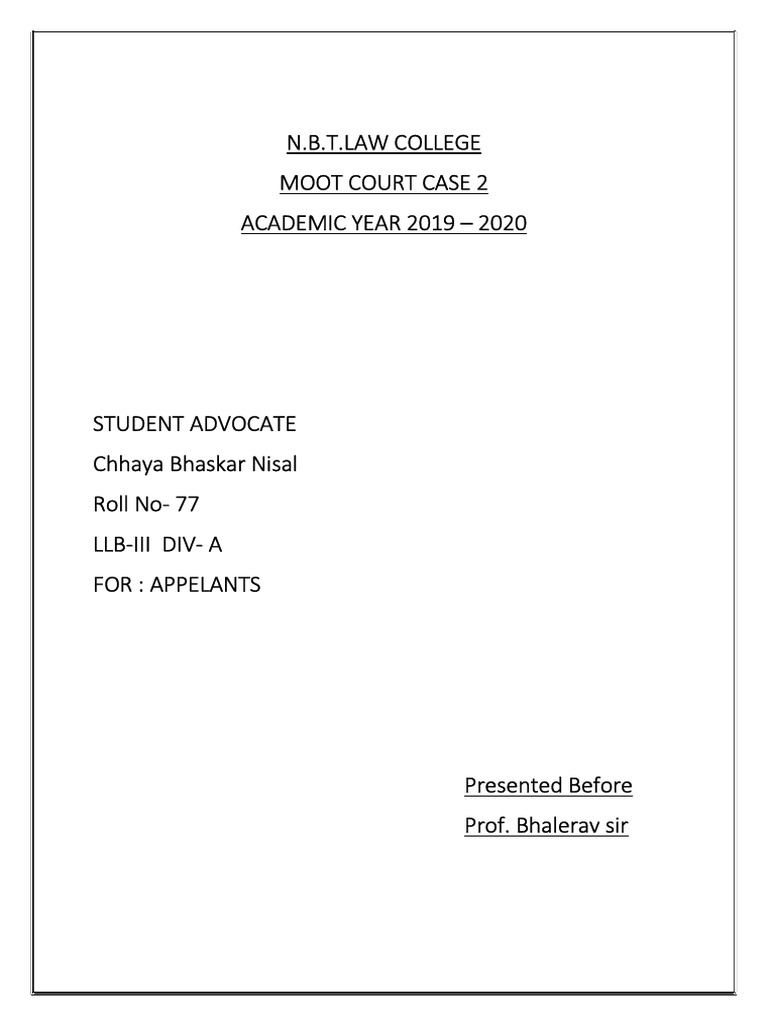 N.B.T.LAW COLLEGE
MOOT COURT CASE 2
ACADEMIC YEAR 2019 – 2020

STUDENT ADVOCATE
Chhaya Bhaskar Nisal
Roll No- 77
LLB-III DIV- A
FOR : APPELANTS

Presented Before
Prof. Bhalerav sir